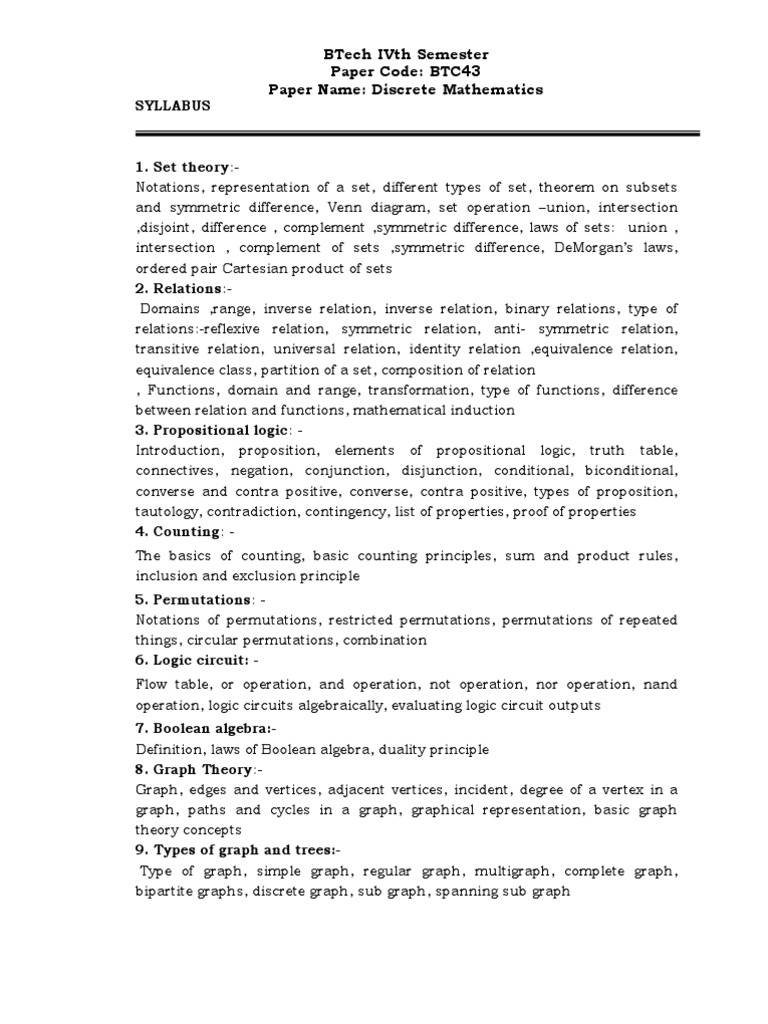 BTech IVth Semester
Paper Code: BTC43
Paper Name: Discrete Mathematics

SYLLABUS

1. Set theory:-
Notations, representation of a set, different types of set, theorem on subsets and symmetric difference, Venn diagram, set operation –union, intersection ,disjoint, difference , complement ,symmetric difference, laws of sets: union , intersection , complement of sets ,symmetric difference, DeMorgan's laws, ordered pair Cartesian product of sets

2. Relations:-
Domains ,range, inverse relation, inverse relation, binary relations, type of relations:-reflexive relation, symmetric relation, anti- symmetric relation, transitive relation, universal relation, identity relation ,equivalence relation, equivalence class, partition of a set, composition of relation
, Functions, domain and range, transformation, type of functions, difference between relation and functions, mathematical induction

3. Propositional logic: -
Introduction, proposition, elements of propositional logic, truth table, connectives, negation, conjunction, disjunction, conditional, biconditional, converse and contra positive, converse, contra positive, types of proposition, tautology, contradiction, contingency, list of properties, proof of properties

4. Counting: -
The basics of counting, basic counting principles, sum and product rules, inclusion and exclusion principle

5. Permutations: -
Notations of permutations, restricted permutations, permutations of repeated things, circular permutations, combination

6. Logic circuit: -
Flow table, or operation, and operation, not operation, nor operation, nand operation, logic circuits algebraically, evaluating logic circuit outputs

7. Boolean algebra:-
Definition, laws of Boolean algebra, duality principle

8. Graph Theory:-
Graph, edges and vertices, adjacent vertices, incident, degree of a vertex in a graph, paths and cycles in a graph, graphical representation, basic graph theory concepts

9. Types of graph and trees:-
Type of graph, simple graph, regular graph, multigraph, complete graph, bipartite graphs, discrete graph, sub graph, spanning sub graph